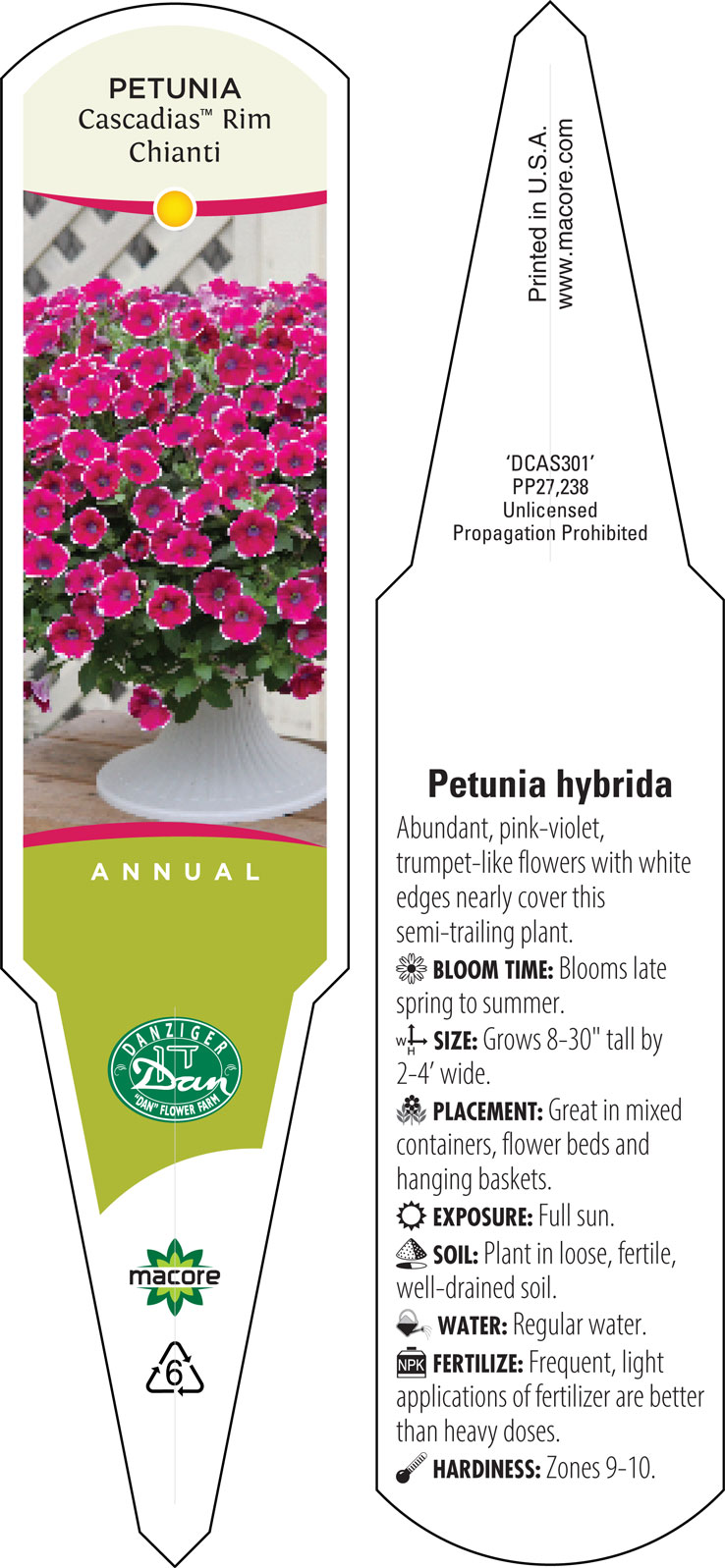 PETUNIA
Cascadias™ Rim Chianti

ANNUAL

DANZIGER
Dan
"DAN" FLOWER FARM

macore

6

Printed in U.S.A.
www.macore.com

'DCAS301'
PP27,238
Unlicensed
Propagation Prohibited

Petunia hybrida

Abundant, pink-violet, trumpet-like flowers with white edges nearly cover this semi-trailing plant.

BLOOM TIME: Blooms late spring to summer.

W H SIZE: Grows 8-30" tall by 2-4' wide.

PLACEMENT: Great in mixed containers, flower beds and hanging baskets.

EXPOSURE: Full sun.

SOIL: Plant in loose, fertile, well-drained soil.

WATER: Regular water.

NPK FERTILIZE: Frequent, light applications of fertilizer are better than heavy doses.

HARDINESS: Zones 9-10.